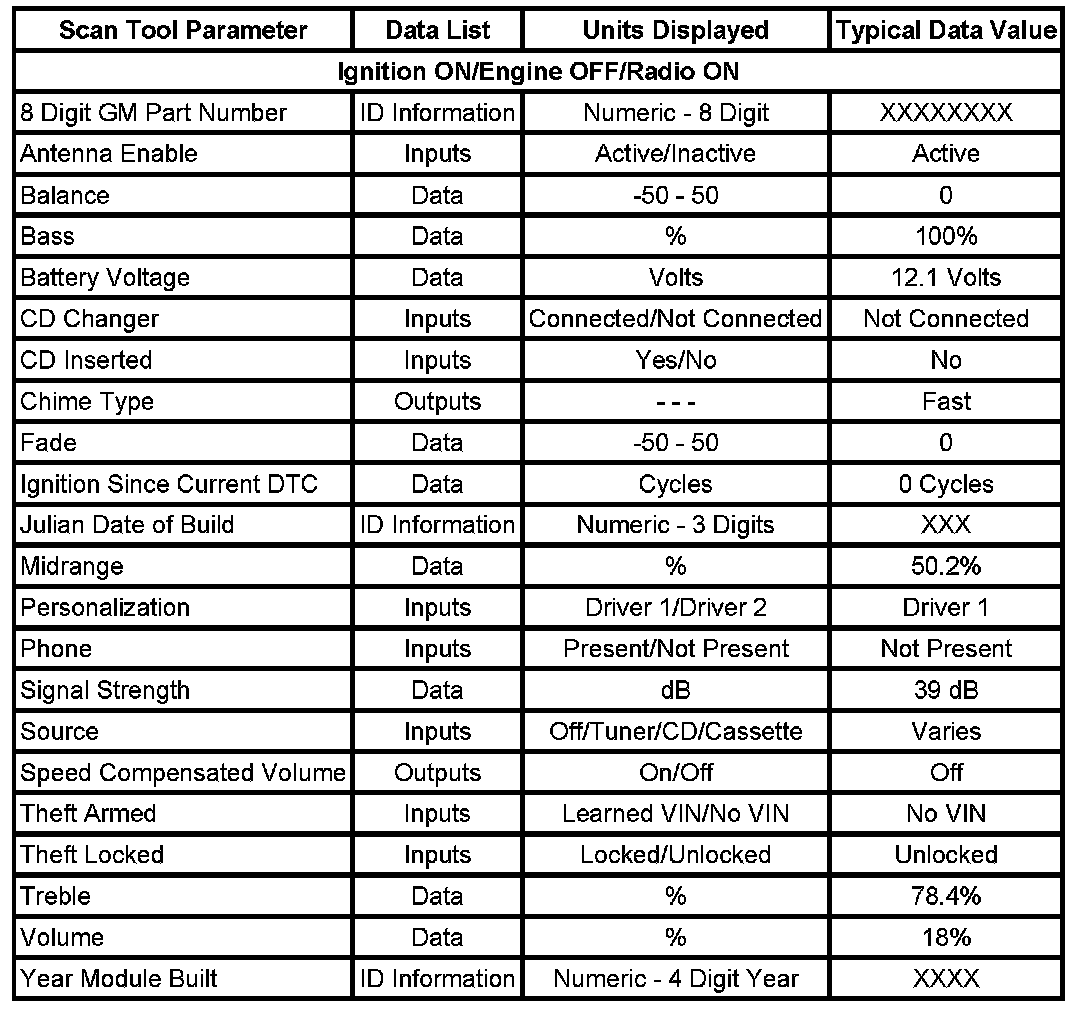 | Scan Tool Parameter | Data List | Units Displayed | Typical Data Value |
|---|---|---|---|
| Ignition ON/Engine OFF/Radio ON | | | |
| 8 Digit GM Part Number | ID Information | Numeric - 8 Digit | XXXXXXXX |
| Antenna Enable | Inputs | Active/Inactive | Active |
| Balance | Data | -50 - 50 | 0 |
| Bass | Data | % | 100% |
| Battery Voltage | Data | Volts | 12.1 Volts |
| CD Changer | Inputs | Connected/Not Connected | Not Connected |
| CD Inserted | Inputs | Yes/No | No |
| Chime Type | Outputs | - - - | Fast |
| Fade | Data | -50 - 50 | 0 |
| Ignition Since Current DTC | Data | Cycles | 0 Cycles |
| Julian Date of Build | ID Information | Numeric - 3 Digits | XXX |
| Midrange | Data | % | 50.2% |
| Personalization | Inputs | Driver 1/Driver 2 | Driver 1 |
| Phone | Inputs | Present/Not Present | Not Present |
| Signal Strength | Data | dB | 39 dB |
| Source | Inputs | Off/Tuner/CD/Cassette | Varies |
| Speed Compensated Volume | Outputs | On/Off | Off |
| Theft Armed | Inputs | Learned VIN/No VIN | No VIN |
| Theft Locked | Inputs | Locked/Unlocked | Unlocked |
| Treble | Data | % | 78.4% |
| Volume | Data | % | 18% |
| Year Module Built | ID Information | Numeric - 4 Digit Year | XXXX |